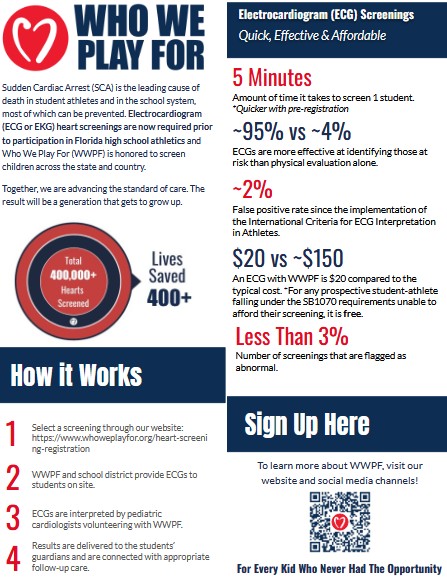 WHO WE PLAY FOR

Sudden Cardiac Arrest (SCA) is the leading cause of death in student athletes and in the school system, most of which can be prevented. Electrocardiogram (ECG or EKG) heart screenings are now required prior to participation in Florida high school athletics and Who We Play For (WWPF) is honored to screen children across the state and country.

Together, we are advancing the standard of care. The result will be a generation that gets to grow up.

Total 400,000+ Hearts Screened

Lives Saved 400+

How it Works

1 Select a screening through our website: https://www.whoweplayfor.org/heart-screening-registration

2 WWPF and school district provide ECGs to students on site.

3 ECGs are interpreted by pediatric cardiologists volunteering with WWPF.

4 Results are delivered to the students' guardians and are connected with appropriate follow-up care.

Electrocardiogram (ECG) Screenings
Quick, Effective & Affordable

5 Minutes
Amount of time it takes to screen 1 student. *Quicker with pre-registration

~95% vs ~4%
ECGs are more effective at identifying those at risk than physical evaluation alone.

~2%
False positive rate since the implementation of the International Criteria for ECG Interpretation in Athletes.

$20 vs ~$150
An ECG with WWPF is $20 compared to the typical cost. *For any prospective student-athlete falling under the SB1070 requirements unable to afford their screening, it is free.

Less Than 3%
Number of screenings that are flagged as abnormal.

Sign Up Here

To learn more about WWPF, visit our website and social media channels!

For Every Kid Who Never Had The Opportunity